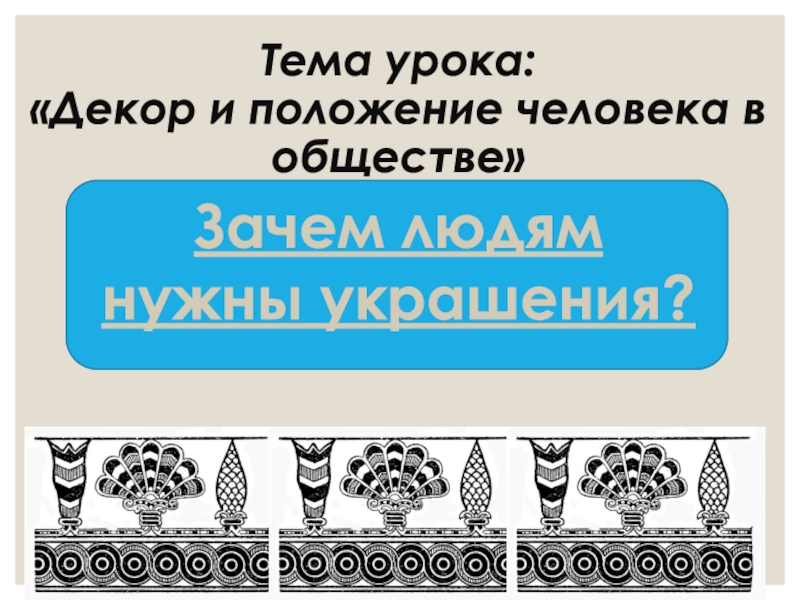 Тема урока:
«Декор и положение человека в обществе»

Зачем людям нужны украшения?